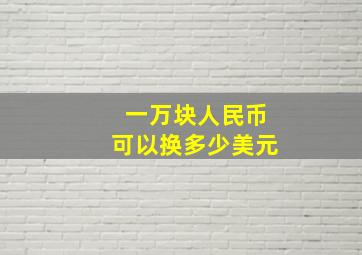 一万块人民币
可以换多少美元